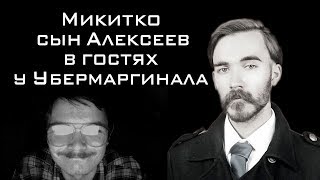 Микитко
сын Алексеев
в гостях
у Убермаргинала